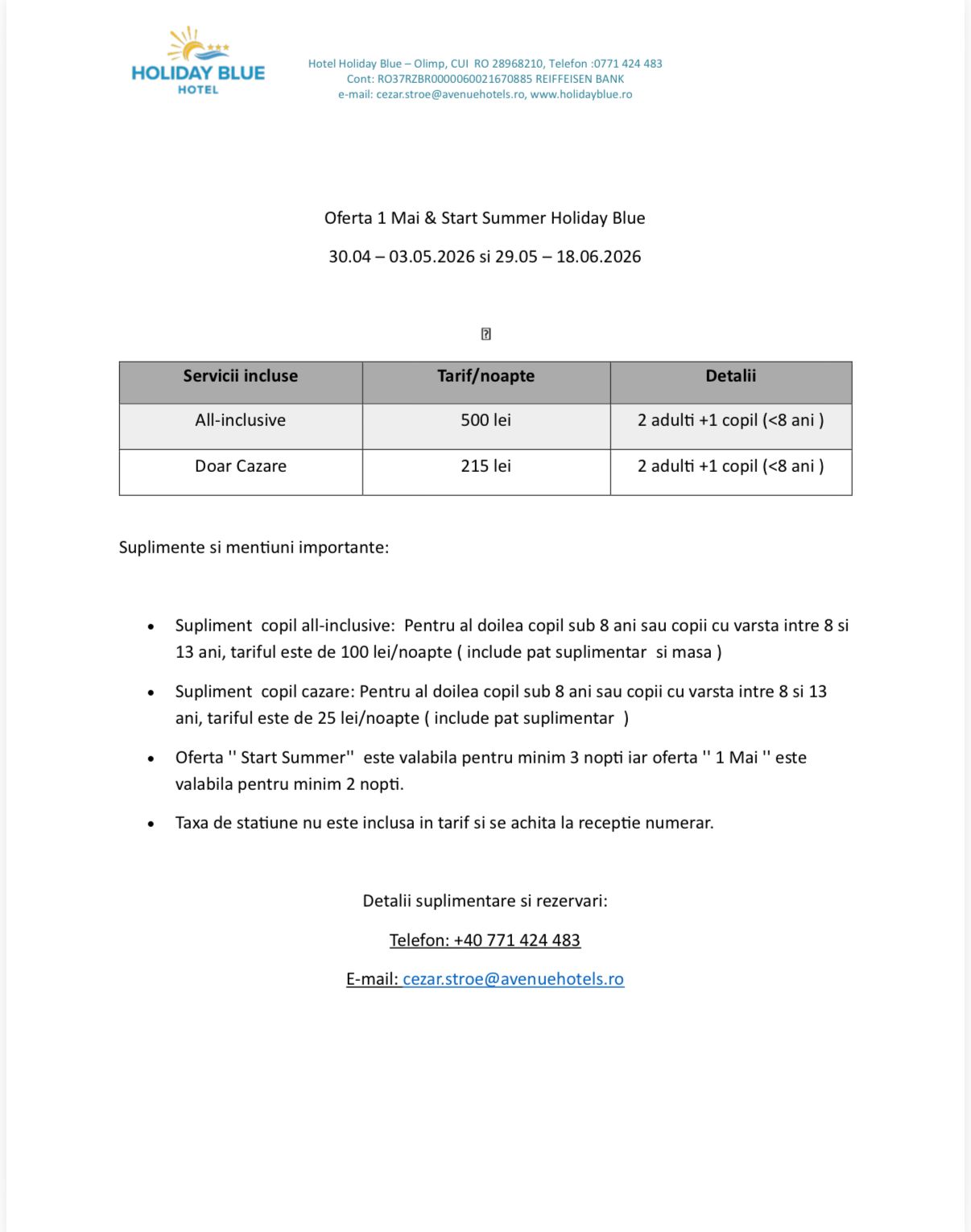 HOLIDAY BLUE
HOTEL

Hotel Holiday Blue – Olimp, CUI RO 28968210, Telefon :0771 424 483
Cont: RO37RZBR0000060021670885 REIFFEISEN BANK
e-mail: cezar.stroe@avenuehotels.ro, www.holidayblue.ro

Oferta 1 Mai & Start Summer Holiday Blue

30.04 – 03.05.2026 si 29.05 – 18.06.2026

| Servicii incluse | Tarif/noapte | Detalii |
|---|---|---|
| All-inclusive | 500 lei | 2 adulti +1 copil (<8 ani ) |
| Doar Cazare | 215 lei | 2 adulti +1 copil (<8 ani ) |

Suplimente si mentiuni importante:

• Supliment copil all-inclusive: Pentru al doilea copil sub 8 ani sau copii cu varsta intre 8 si 13 ani, tariful este de 100 lei/noapte ( include pat suplimentar si masa )

• Supliment copil cazare: Pentru al doilea copil sub 8 ani sau copii cu varsta intre 8 si 13 ani, tariful este de 25 lei/noapte ( include pat suplimentar )

• Oferta '' Start Summer'' este valabila pentru minim 3 nopti iar oferta '' 1 Mai '' este valabila pentru minim 2 nopti.

• Taxa de statiune nu este inclusa in tarif si se achita la receptie numerar.

Detalii suplimentare si rezervari:

Telefon: +40 771 424 483

E-mail: cezar.stroe@avenuehotels.ro